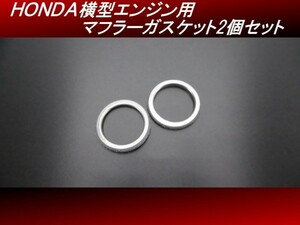 HONDA横型エンジン用
マフラーガスケット2個セット